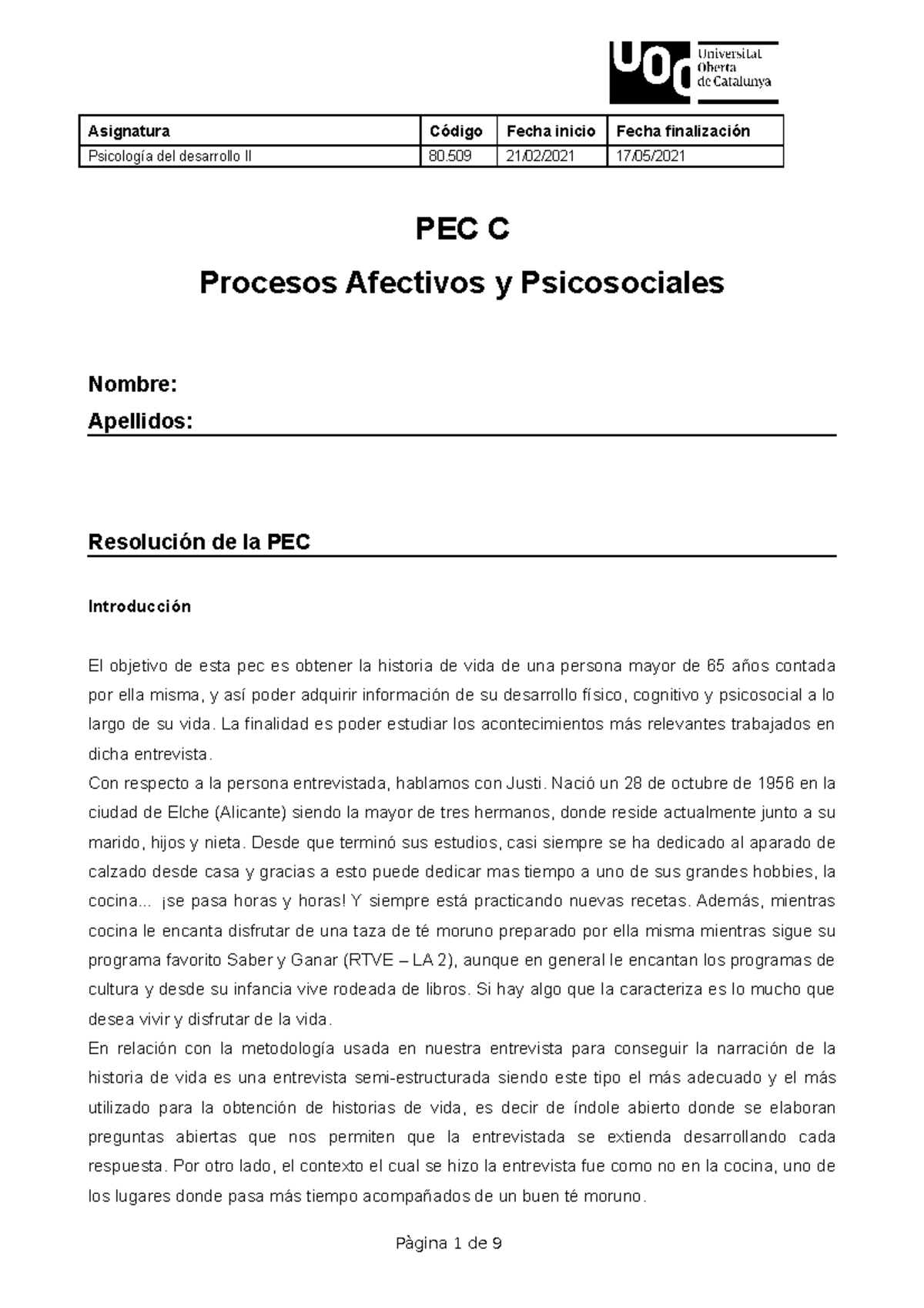 UOC Universitat Oberta de Catalunya

| Asignatura | Código | Fecha inicio | Fecha finalización |
|---|---|---|---|
| Psicología del desarrollo II | 80.509 | 21/02/2021 | 17/05/2021 |

PEC C

Procesos Afectivos y Psicosociales

Nombre:
Apellidos:

Resolución de la PEC

Introducción

El objetivo de esta pec es obtener la historia de vida de una persona mayor de 65 años contada por ella misma, y así poder adquirir información de su desarrollo físico, cognitivo y psicosocial a lo largo de su vida. La finalidad es poder estudiar los acontecimientos más relevantes trabajados en dicha entrevista.
Con respecto a la persona entrevistada, hablamos con Justi. Nació un 28 de octubre de 1956 en la ciudad de Elche (Alicante) siendo la mayor de tres hermanos, donde reside actualmente junto a su marido, hijos y nieta. Desde que terminó sus estudios, casi siempre se ha dedicado al aparado de calzado desde casa y gracias a esto puede dedicar mas tiempo a uno de sus grandes hobbies, la cocina... ¡se pasa horas y horas! Y siempre está practicando nuevas recetas. Además, mientras cocina le encanta disfrutar de una taza de té moruno preparado por ella misma mientras sigue su programa favorito Saber y Ganar (RTVE – LA 2), aunque en general le encantan los programas de cultura y desde su infancia vive rodeada de libros. Si hay algo que la caracteriza es lo mucho que desea vivir y disfrutar de la vida.
En relación con la metodología usada en nuestra entrevista para conseguir la narración de la historia de vida es una entrevista semi-estructurada siendo este tipo el más adecuado y el más utilizado para la obtención de historias de vida, es decir de índole abierto donde se elaboran preguntas abiertas que nos permiten que la entrevistada se extienda desarrollando cada respuesta. Por otro lado, el contexto el cual se hizo la entrevista fue como no en la cocina, uno de los lugares donde pasa más tiempo acompañados de un buen té moruno.

Pàgina 1 de 9